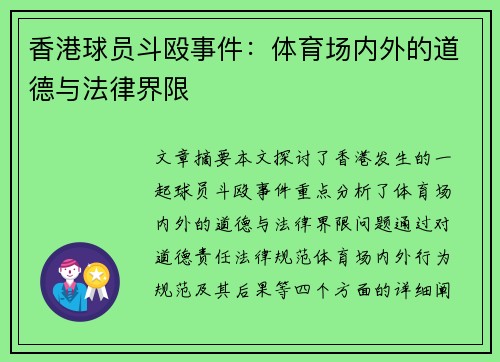 香港球员斗殴事件：体育场内外的道德与法律界限

文章摘要本文探讨了香港发生的一起球员斗殴事件重点分析了体育场内外的道德与法律界限问题通过对道德责任法律规范体育场内外行为规范及其后果等四个方面的详细阐